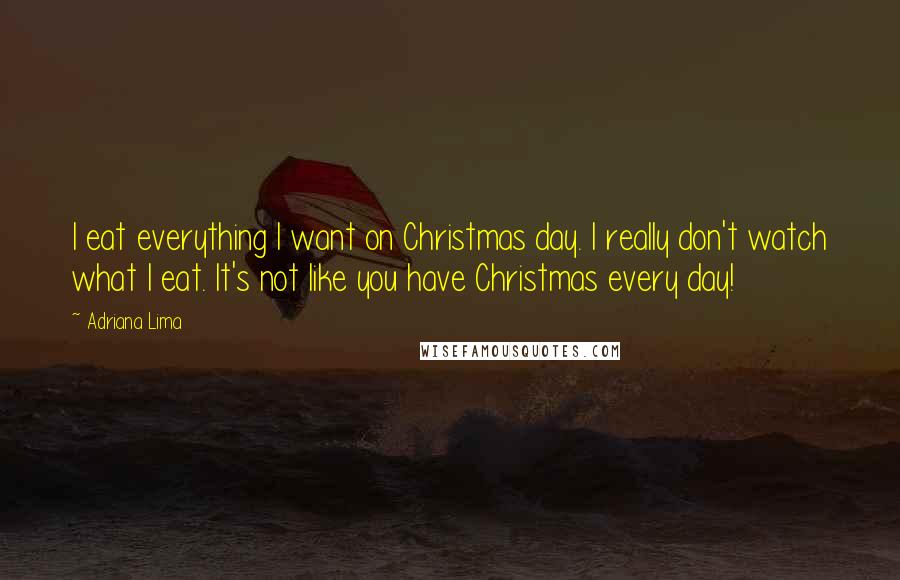 I eat everything I want on Christmas day. I really don't watch what I eat. It's not like you have Christmas every day!

~ Adriana Lima

WISEFAMOUSQUOTES.COM